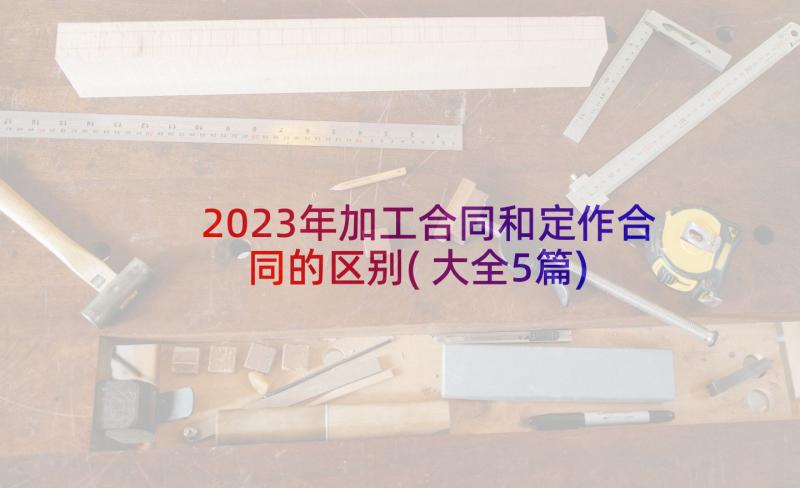 2023年加工合同和定作合同的区别(大全5篇)